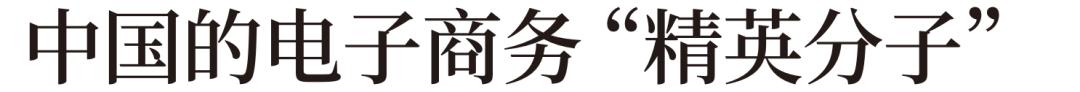 中国的电子商务“精英分子”